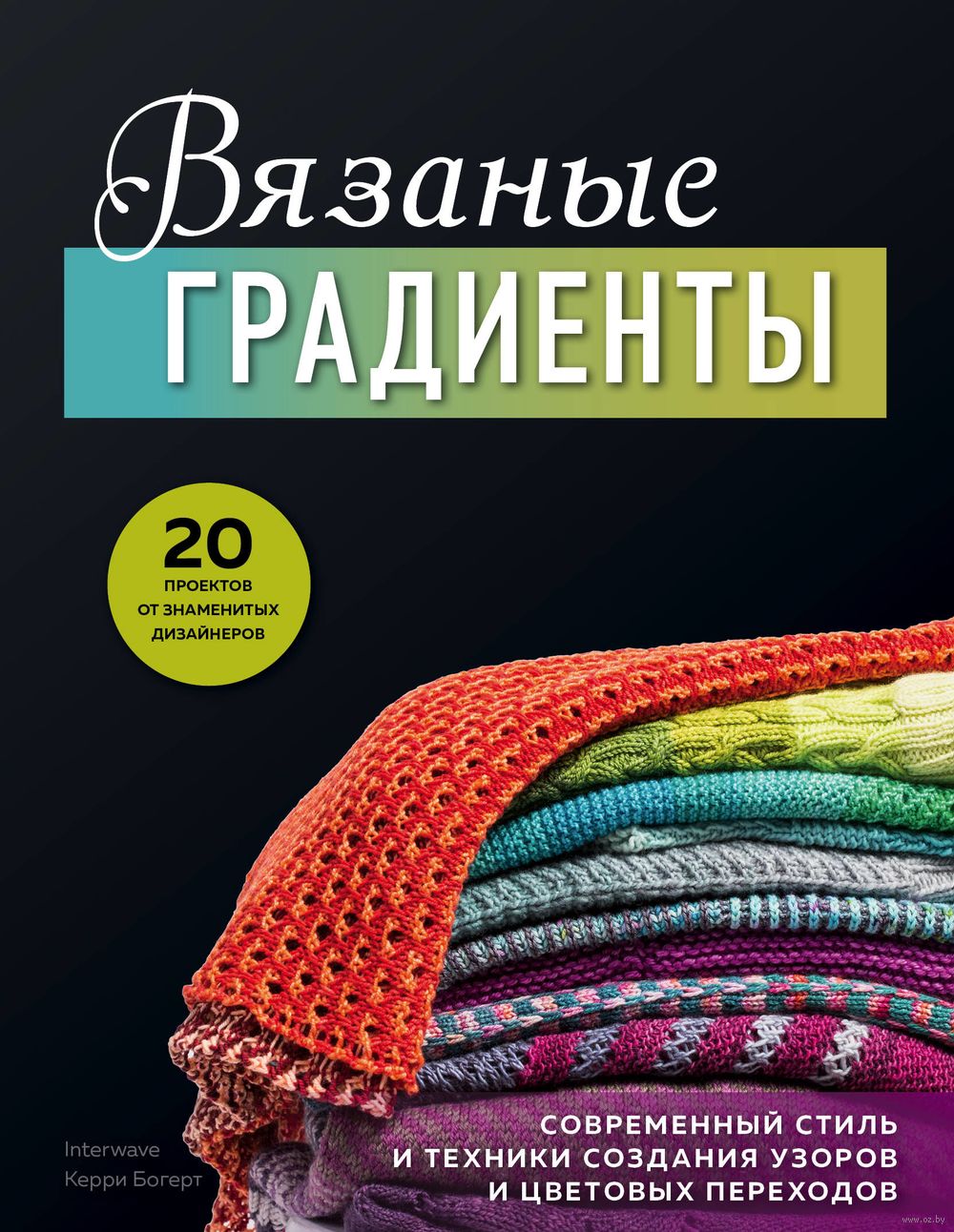 Вязаные
ГРАДИЕНТЫ

20
ПРОЕКТОВ
ОТ ЗНАМЕНИТЫХ
ДИЗАЙНЕРОВ

Interwave
Керри Богерт

СОВРЕМЕННЫЙ СТИЛЬ
И ТЕХНИКИ СОЗДАНИЯ УЗОРОВ
И ЦВЕТОВЫХ ПЕРЕХОДОВ

www.oz.by